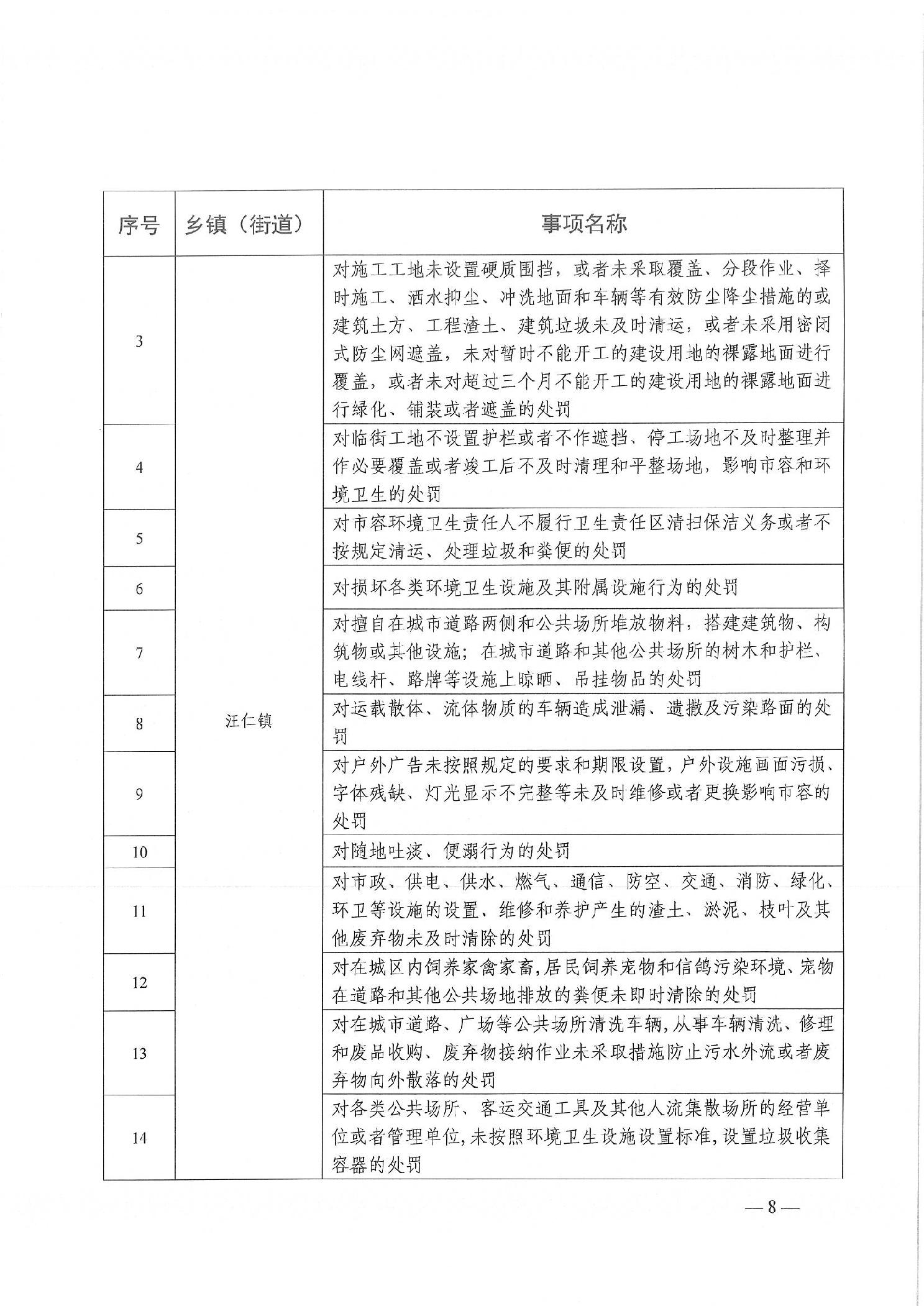 | 序号 | 乡镇（街道） | 事项名称 |
|---|---|---|
| 3 | 汪仁镇 | 对施工工地未设置硬质围挡，或者未采取覆盖、分段作业、择时施工、洒水抑尘、冲洗地面和车辆等有效防尘降尘措施的或建筑土方、工程渣土、建筑垃圾未及时清运，或者未采用密闭式防尘网遮盖，未对暂时不能开工的建设用地的裸露地面进行覆盖，或者未对超过三个月不能开工的建设用地的裸露地面进行绿化、铺装或者遮盖的处罚 |
| 4 | | 对临街工地不设置护栏或者不作遮挡、停工场地不及时整理并作必要覆盖或者竣工后不及时清理和平整场地，影响市容和环境卫生的处罚 |
| 5 | | 对市容环境卫生责任人不履行卫生责任区清扫保洁义务或者不按规定清运、处理垃圾和粪便的处罚 |
| 6 | | 对损坏各类环境卫生设施及其附属设施行为的处罚 |
| 7 | | 对擅自在城市道路两侧和公共场所堆放物料，搭建建筑物、构筑物或其他设施；在城市道路和其他公共场所的树木和护栏、电线杆、路牌等设施上晾晒、吊挂物品的处罚 |
| 8 | | 对运载散体、流体物质的车辆造成泄漏、遗撒及污染路面的处罚 |
| 9 | | 对户外广告未按照规定的要求和期限设置，户外设施画面污损、字体残缺、灯光显示不完整等未及时维修或者更换影响市容的处罚 |
| 10 | | 对随地吐痰、便溺行为的处罚 |
| 11 | | 对市政、供电、供水、燃气、通信、防空、交通、消防、绿化、环卫等设施的设置、维修和养护产生的渣土、淤泥、枝叶及其他废弃物未及时清除的处罚 |
| 12 | | 对在城区内饲养家禽家畜，居民饲养宠物和信鸽污染环境、宠物在道路和其他公共场地排放的粪便未即时清除的处罚 |
| 13 | | 对在城市道路、广场等公共场所清洗车辆，从事车辆清洗、修理和废品收购、废弃物接纳作业未采取措施防止污水外流或者废弃物向外散落的处罚 |
| 14 | | 对各类公共场所、客运交通工具及其他人流集散场所的经营单位或者管理单位，未按照环境卫生设施设置标准，设置垃圾收集容器的处罚 |

— 8 —